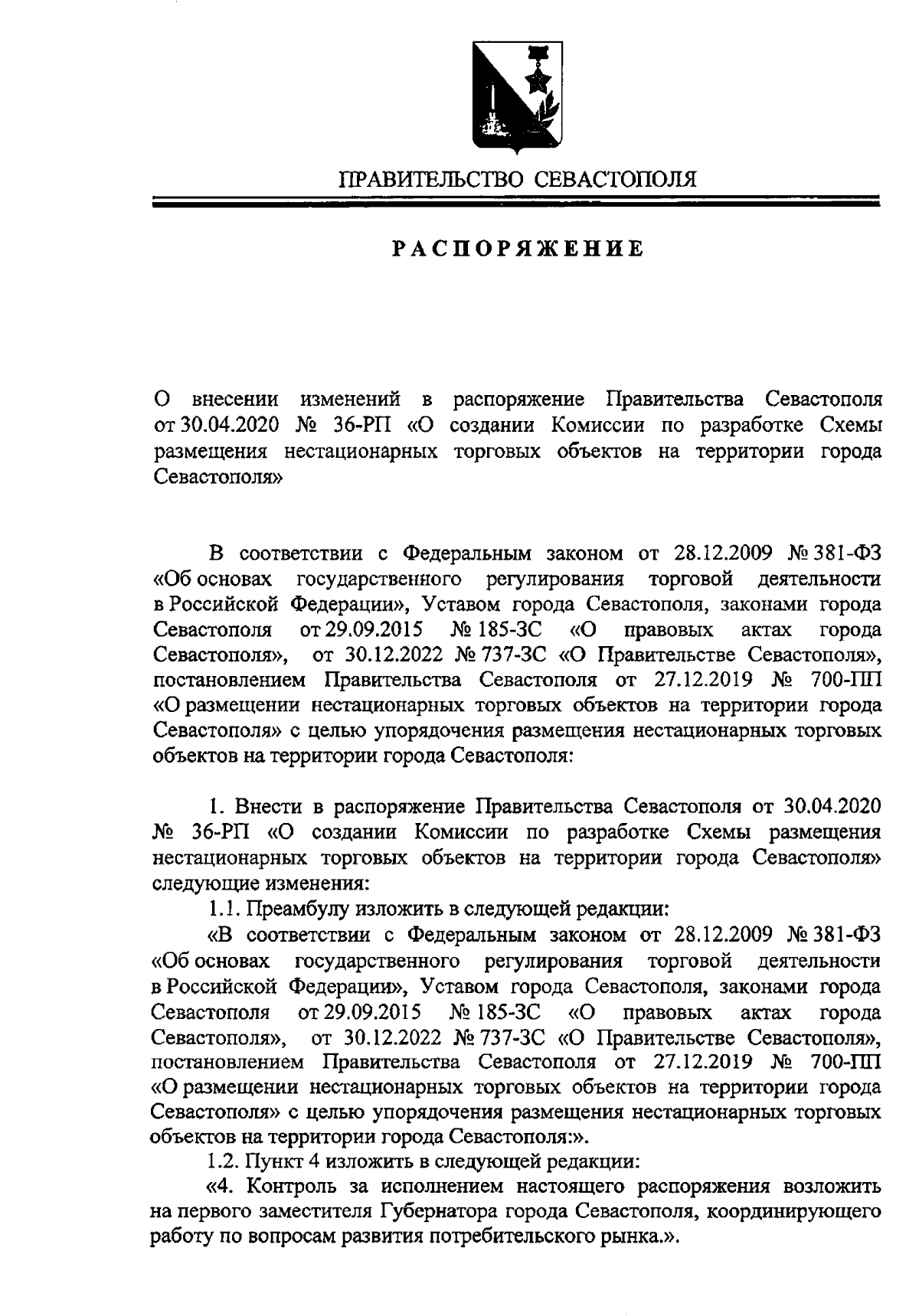 ПРАВИТЕЛЬСТВО СЕВАСТОПОЛЯ

РАСПОРЯЖЕНИЕ

О внесении изменений в распоряжение Правительства Севастополя от 30.04.2020 № 36-РП «О создании Комиссии по разработке Схемы размещения нестационарных торговых объектов на территории города Севастополя»

В соответствии с Федеральным законом от 28.12.2009 № 381-ФЗ «Об основах государственного регулирования торговой деятельности в Российской Федерации», Уставом города Севастополя, законами города Севастополя от 29.09.2015 № 185-ЗС «О правовых актах города Севастополя», от 30.12.2022 № 737-ЗС «О Правительстве Севастополя», постановлением Правительства Севастополя от 27.12.2019 № 700-ПП «О размещении нестационарных торговых объектов на территории города Севастополя» с целью упорядочения размещения нестационарных торговых объектов на территории города Севастополя:

1. Внести в распоряжение Правительства Севастополя от 30.04.2020 № 36-РП «О создании Комиссии по разработке Схемы размещения нестационарных торговых объектов на территории города Севастополя» следующие изменения:

1.1. Преамбулу изложить в следующей редакции:

«В соответствии с Федеральным законом от 28.12.2009 № 381-ФЗ «Об основах государственного регулирования торговой деятельности в Российской Федерации», Уставом города Севастополя, законами города Севастополя от 29.09.2015 № 185-ЗС «О правовых актах города Севастополя», от 30.12.2022 № 737-ЗС «О Правительстве Севастополя», постановлением Правительства Севастополя от 27.12.2019 № 700-ПП «О размещении нестационарных торговых объектов на территории города Севастополя» с целью упорядочения размещения нестационарных торговых объектов на территории города Севастополя:».

1.2. Пункт 4 изложить в следующей редакции:

«4. Контроль за исполнением настоящего распоряжения возложить на первого заместителя Губернатора города Севастополя, координирующего работу по вопросам развития потребительского рынка.».